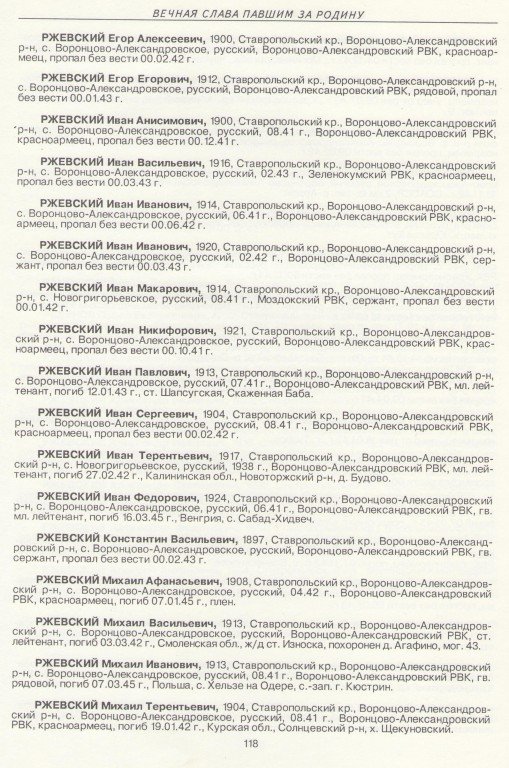 ВЕЧНАЯ СЛАВА ПАВШИМ ЗА РОДИНУ

РЖЕВСКИЙ Егор Алексеевич, 1900, Ставропольский кр., Воронцово-Александровский р-н, с. Воронцово-Александровское, русский, Воронцово-Александровский РВК, красноармеец, пропал без вести 00.02.42 г.

РЖЕВСКИЙ Егор Егорович, 1912, Ставропольский кр., Воронцово-Александровский р-н, с. Воронцово-Александровское, русский, Воронцово-Александровский РВК, рядовой, пропал без вести 00.01.43 г.

РЖЕВСКИЙ Иван Анисимович, 1900, Ставропольский кр., Воронцово-Александровский р-н, с. Воронцово-Александровское, русский, 08.41 г., Воронцово-Александровский РВК, красноармеец, пропал без вести 00.12.41 г.

РЖЕВСКИЙ Иван Васильевич, 1916, Ставропольский кр., Воронцово-Александровский р-н, с. Воронцово-Александровское, русский, 02.43 г., Зеленокумский РВК, красноармеец, пропал без вести 00.03.43 г.

РЖЕВСКИЙ Иван Иванович, 1914, Ставропольский кр., Воронцово-Александровский р-н, с. Воронцово-Александровское, русский, 06.41 г., Воронцово-Александровский РВК, красноармеец, пропал без вести 00.06.42 г.

РЖЕВСКИЙ Иван Иванович, 1920, Ставропольский кр., Воронцово-Александровский р-н, с. Воронцово-Александровское, русский, 02.42 г., Воронцово-Александровский РВК, сержант, пропал без вести 00.03.43 г.

РЖЕВСКИЙ Иван Макарович, 1914, Ставропольский кр., Воронцово-Александровский р-н, с. Новогригорьевское, русский, 08.41 г., Моздокский РВК, сержант, пропал без вести 00.01.42 г.

РЖЕВСКИЙ Иван Никифорович, 1921, Ставропольский кр., Воронцово-Александровский р-н, с. Воронцово-Александровское, русский, Воронцово-Александровский РВК, красноармеец, пропал без вести 00.10.41 г.

РЖЕВСКИЙ Иван Павлович, 1913, Ставропольский кр., Воронцово-Александровский р-н, с. Воронцово-Александровское, русский, 07.41 г., Воронцово-Александровский РВК, мл. лейтенант, погиб 12.01.43 г., ст. Шапсугская, Скаженная Баба.

РЖЕВСКИЙ Иван Сергеевич, 1904, Ставропольский кр., Воронцово-Александровский р-н, с. Воронцово-Александровское, русский, 08.41 г., Воронцово-Александровский РВК, красноармеец, пропал без вести 00.02.42 г.

РЖЕВСКИЙ Иван Терентьевич, 1917, Ставропольский кр., Воронцово-Александровский р-н, с. Новогригорьевское, русский, 1938 г., Воронцово-Александровский РВК, мл. лейтенант, погиб 27.02.42 г., Калининская обл., Новоторжский р-н, д. Будово.

РЖЕВСКИЙ Иван Федорович, 1924, Ставропольский кр., Воронцово-Александровский р-н, с. Воронцово-Александровское, русский, 06.41 г., Воронцово-Александровский РВК, гв. мл. лейтенант, погиб 16.03.45 г., Венгрия, с. Сабад-Хидвеч.

РЖЕВСКИЙ Константин Васильевич, 1897, Ставропольский кр., Воронцово-Александровский р-н, с. Воронцово-Александровское, русский, Воронцово-Александровский РВК, гв. сержант, пропал без вести 00.02.43 г.

РЖЕВСКИЙ Михаил Афанасьевич, 1908, Ставропольский кр., Воронцово-Александровский р-н, с. Воронцово-Александровское, русский, 04.42 г., Воронцово-Александровский РВК, красноармеец, погиб 07.01.45 г., плен.

РЖЕВСКИЙ Михаил Васильевич, 1913, Ставропольский кр., Воронцово-Александровский р-н, с. Воронцово-Александровское, русский, Воронцово-Александровский РВК, ст. лейтенант, погиб 03.03.42 г., Смоленская обл., ж/д ст. Износка, похоронен д. Агафино, мог. 43.

РЖЕВСКИЙ Михаил Иванович, 1913, Ставропольский кр., Воронцово-Александровский р-н, с. Воронцово-Александровское, русский, 08.41 г., Воронцово-Александровский РВК, гв. рядовой, погиб 07.03.45 г., Польша, с. Хельзе на Одере, с.-зап. г. Кюстрин.

РЖЕВСКИЙ Михаил Терентьевич, 1904, Ставропольский кр., Воронцово-Александровский р-н, с. Воронцово-Александровское, русский, 08.41 г., Воронцово-Александровский РВК, красноармеец, погиб 19.01.42 г., Курская обл., Солнцевский р-н, х. Щекуновский.

118